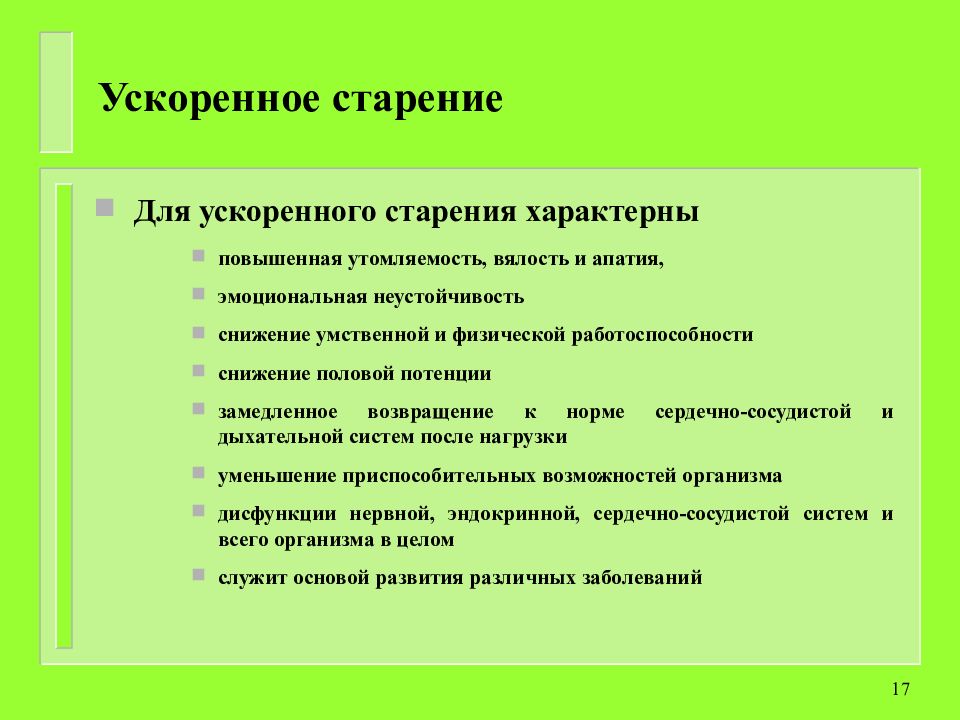 Ускоренное старение

Для ускоренного старения характерны

повышенная утомляемость, вялость и апатия,

эмоциональная неустойчивость

снижение умственной и физической работоспособности

снижение половой потенции

замедленное возвращение к норме сердечно-сосудистой и дыхательной систем после нагрузки

уменьшение приспособительных возможностей организма

дисфункции нервной, эндокринной, сердечно-сосудистой систем и всего организма в целом

служит основой развития различных заболеваний

17